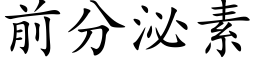 前分泌素